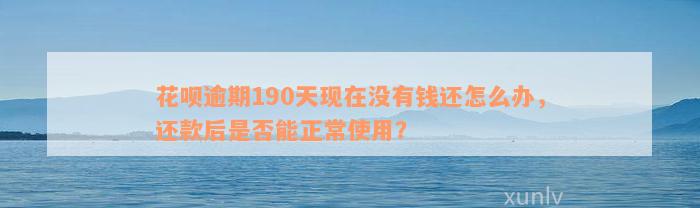 花呗逾期190天现在没有钱还怎么办，还款后是否能正常使用？

xunlv